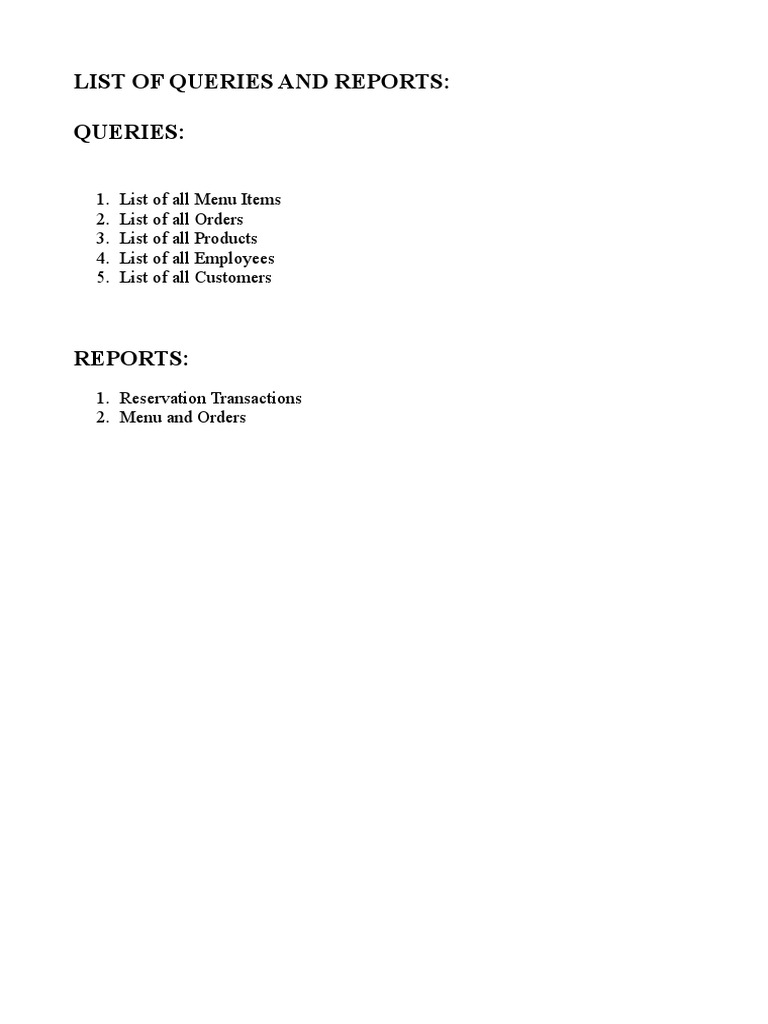 LIST OF QUERIES AND REPORTS:

QUERIES:

1. List of all Menu Items
2. List of all Orders
3. List of all Products
4. List of all Employees
5. List of all Customers

REPORTS:

1. Reservation Transactions
2. Menu and Orders